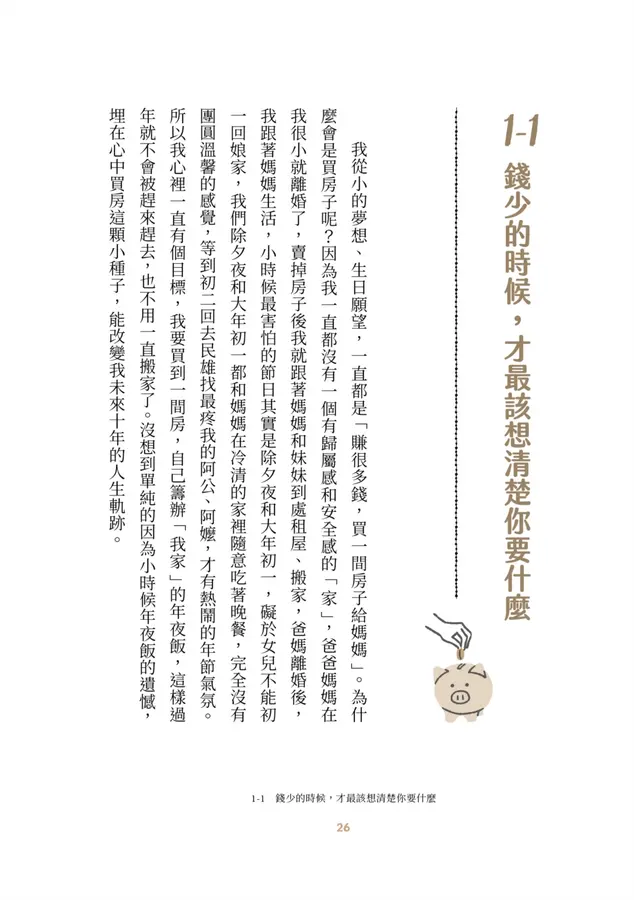 1-1
錢少的時候，才最該想清楚你要什麼

我從小的夢想、生日願望，一直都是「賺很多錢，買一間房子給媽媽」。為什麼會是買房子呢？因為我一直都沒有一個有歸屬感和安全感的「家」，爸爸媽媽在我很小就離婚了，賣掉房子後我就跟著媽媽和妹妹到處租屋、搬家，爸媽離婚後，我跟著媽媽生活，小時候最害怕的節日其實是除夕夜和大年初一，礙於女兒不能初一回娘家，我們除夕夜和大年初一都和媽媽在冷清的家裡隨意吃著晚餐，完全沒有團圓溫馨的感覺，等到初二回去民雄找最疼我的阿公、阿嬤，才有熱鬧的年節氣氛。所以我心裡一直有個目標，我要買到一間房，自己籌辦「我家」的年夜飯，這樣過年就不會被趕來趕去，也不用一直搬家了。沒想到單純的因為小時候年夜飯的遺憾，埋在心中買房這顆小種子，能改變我未來十年的人生軌跡。

1-1　錢少的時候，才最該想清楚你要什麼

26